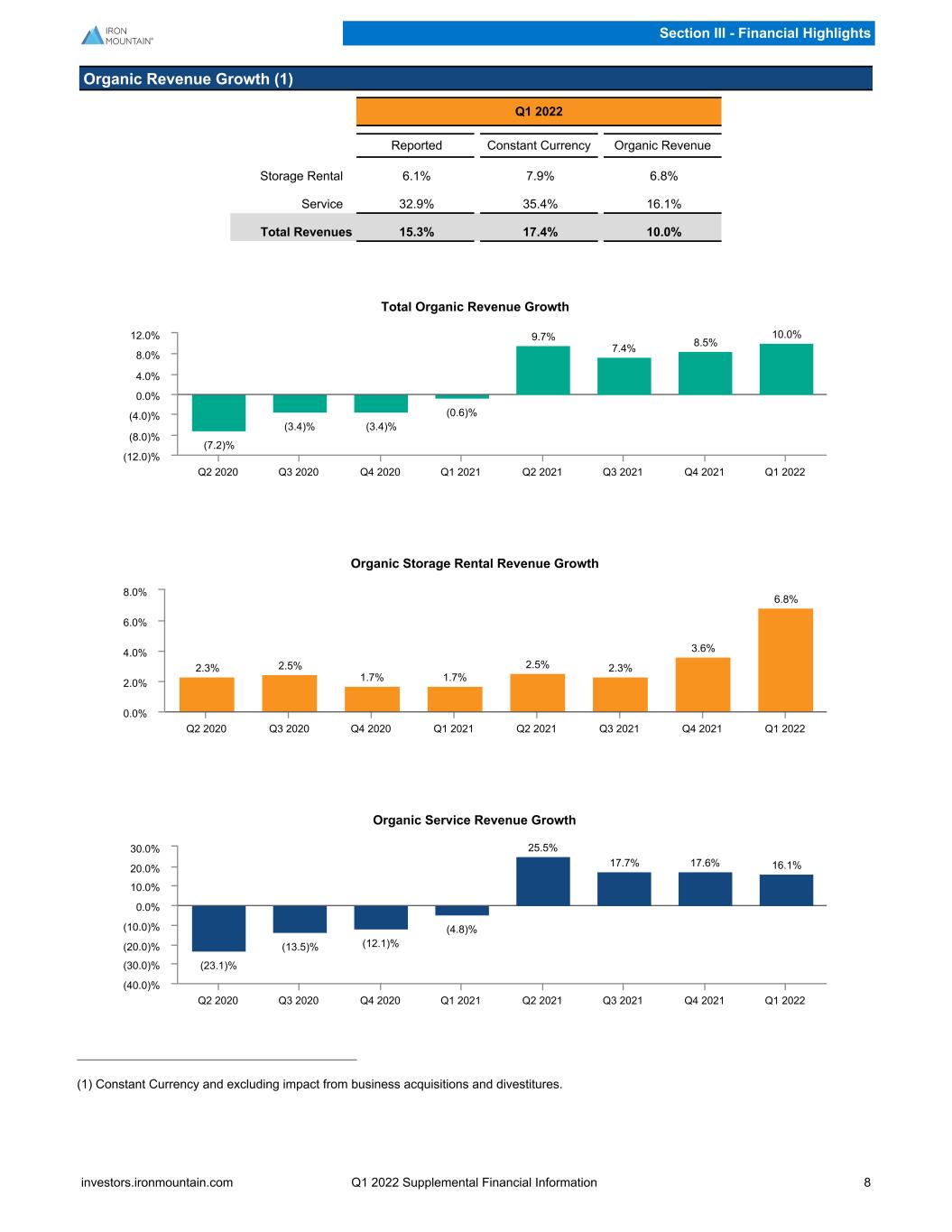 IRON MOUNTAIN®

Section III - Financial Highlights

Organic Revenue Growth (1)

| | Q1 2022 | | |
|---|---|---|---|
| | Reported | Constant Currency | Organic Revenue |
| Storage Rental | 6.1% | 7.9% | 6.8% |
| Service | 32.9% | 35.4% | 16.1% |
| Total Revenues | 15.3% | 17.4% | 10.0% |

Total Organic Revenue Growth

12.0%
8.0%
4.0%
0.0%
(4.0)%
(8.0)%
(12.0)%

(7.2)% (3.4)% (3.4)% (0.6)% 9.7% 7.4% 8.5% 10.0%

Q2 2020 Q3 2020 Q4 2020 Q1 2021 Q2 2021 Q3 2021 Q4 2021 Q1 2022

Organic Storage Rental Revenue Growth

8.0%
6.0%
4.0%
2.0%
0.0%

2.3% 2.5% 1.7% 1.7% 2.5% 2.3% 3.6% 6.8%

Q2 2020 Q3 2020 Q4 2020 Q1 2021 Q2 2021 Q3 2021 Q4 2021 Q1 2022

Organic Service Revenue Growth

30.0%
20.0%
10.0%
0.0%
(10.0)%
(20.0)%
(30.0)%
(40.0)%

(23.1)% (13.5)% (12.1)% (4.8)% 25.5% 17.7% 17.6% 16.1%

Q2 2020 Q3 2020 Q4 2020 Q1 2021 Q2 2021 Q3 2021 Q4 2021 Q1 2022

(1) Constant Currency and excluding impact from business acquisitions and divestitures.

investors.ironmountain.com Q1 2022 Supplemental Financial Information 8